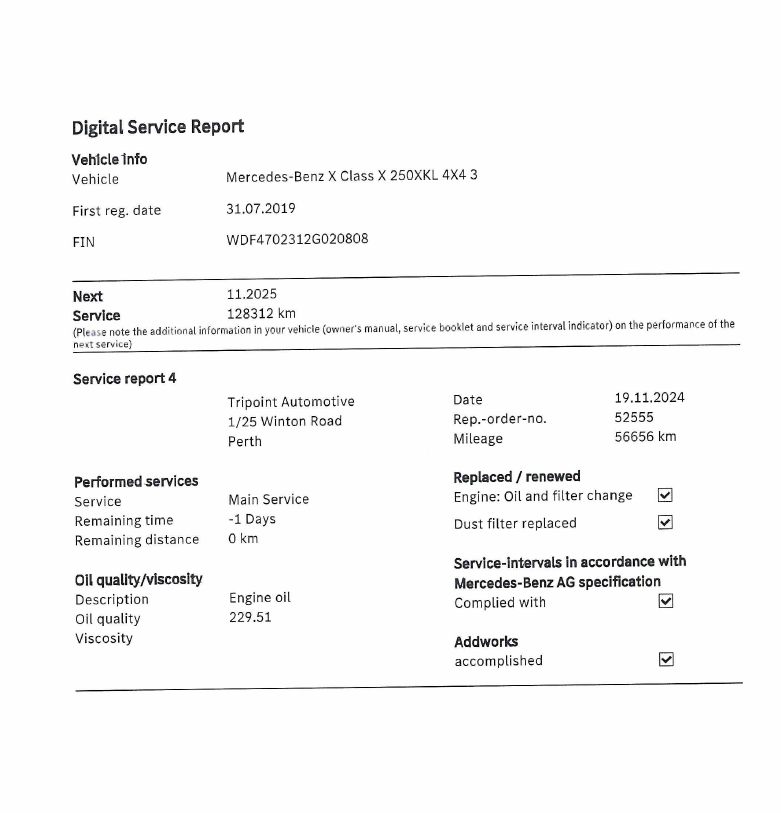 Digital Service Report

Vehicle info
Vehicle Mercedes-Benz X Class X 250XKL 4X4 3
First reg. date 31.07.2019
FIN WDF4702312G020808

Next Service 11.2025
128312 km
(Please note the additional information in your vehicle (owner's manual, service booklet and service interval indicator) on the performance of the next service)

Service report 4

Tripoint Automotive
1/25 Winton Road
Perth

Date 19.11.2024
Rep.-order-no. 52555
Mileage 56656 km

Performed services
Service Main Service
Remaining time -1 Days
Remaining distance 0 km

Oil quality/viscosity
Description Engine oil
Oil quality 229.51
Viscosity

Replaced / renewed
Engine: Oil and filter change ☑
Dust filter replaced ☑

Service-intervals in accordance with Mercedes-Benz AG specification
Complied with ☑

Addworks
accomplished ☑